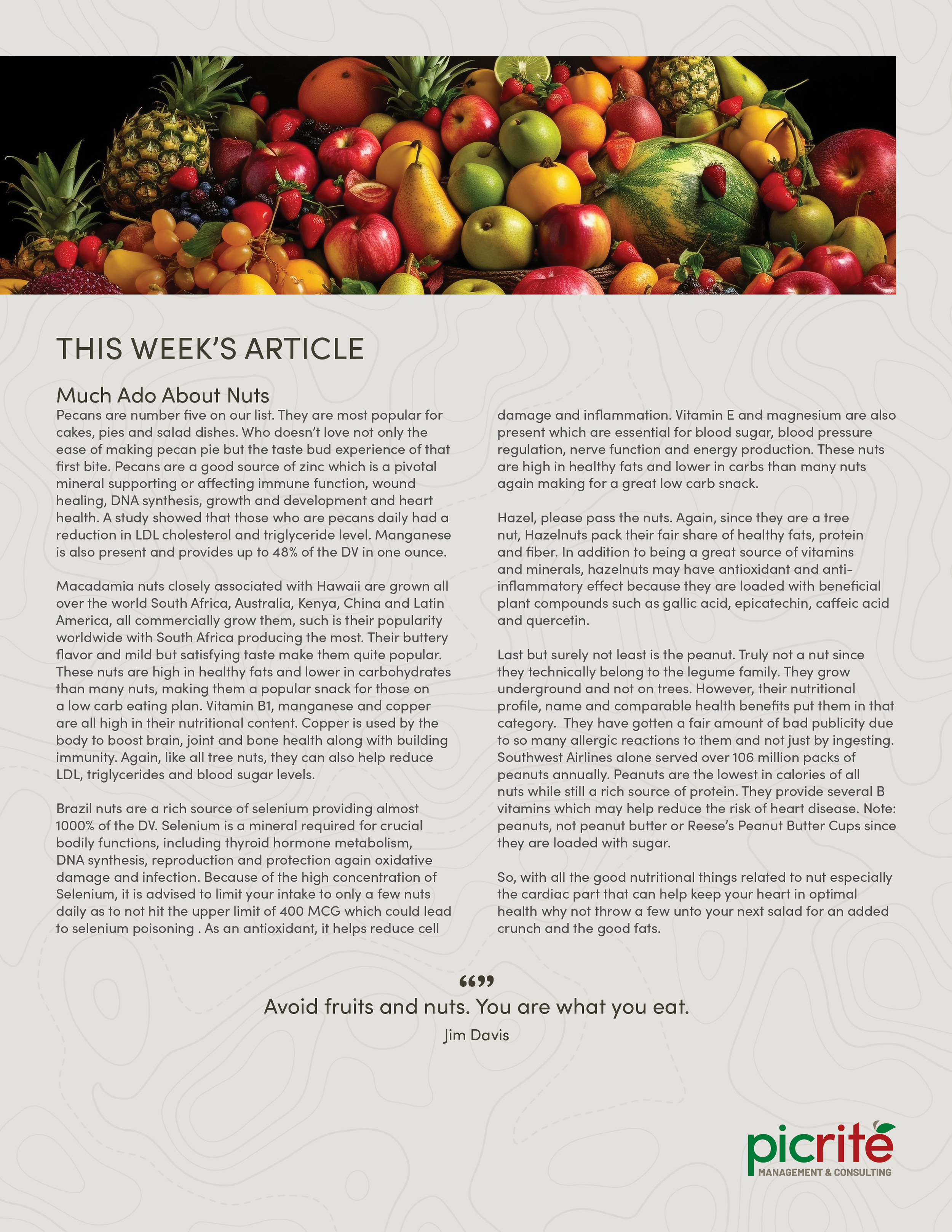 THIS WEEK'S ARTICLE

Much Ado About Nuts

Pecans are number five on our list. They are most popular for cakes, pies and salad dishes. Who doesn't love not only the ease of making pecan pie but the taste bud experience of that first bite. Pecans are a good source of zinc which is a pivotal mineral supporting or affecting immune function, wound healing, DNA synthesis, growth and development and heart health. A study showed that those who are pecans daily had a reduction in LDL cholesterol and triglyceride level. Manganese is also present and provides up to 48% of the DV in one ounce.

Macadamia nuts closely associated with Hawaii are grown all over the world South Africa, Australia, Kenya, China and Latin America, all commercially grow them, such is their popularity worldwide with South Africa producing the most. Their buttery flavor and mild but satisfying taste make them quite popular. These nuts are high in healthy fats and lower in carbohydrates than many nuts, making them a popular snack for those on a low carb eating plan. Vitamin B1, manganese and copper are all high in their nutritional content. Copper is used by the body to boost brain, joint and bone health along with building immunity. Again, like all tree nuts, they can also help reduce LDL, triglycerides and blood sugar levels.

Brazil nuts are a rich source of selenium providing almost 1000% of the DV. Selenium is a mineral required for crucial bodily functions, including thyroid hormone metabolism, DNA synthesis, reproduction and protection again oxidative damage and infection. Because of the high concentration of Selenium, it is advised to limit your intake to only a few nuts daily as to not hit the upper limit of 400 MCG which could lead to selenium poisoning . As an antioxidant, it helps reduce cell damage and inflammation. Vitamin E and magnesium are also present which are essential for blood sugar, blood pressure regulation, nerve function and energy production. These nuts are high in healthy fats and lower in carbs than many nuts again making for a great low carb snack.

Hazel, please pass the nuts. Again, since they are a tree nut, Hazelnuts pack their fair share of healthy fats, protein and fiber. In addition to being a great source of vitamins and minerals, hazelnuts may have antioxidant and anti-inflammatory effect because they are loaded with beneficial plant compounds such as gallic acid, epicatechin, caffeic acid and quercetin.

Last but surely not least is the peanut. Truly not a nut since they technically belong to the legume family. They grow underground and not on trees. However, their nutritional profile, name and comparable health benefits put them in that category. They have gotten a fair amount of bad publicity due to so many allergic reactions to them and not just by ingesting. Southwest Airlines alone served over 106 million packs of peanuts annually. Peanuts are the lowest in calories of all nuts while still a rich source of protein. They provide several B vitamins which may help reduce the risk of heart disease. Note: peanuts, not peanut butter or Reese's Peanut Butter Cups since they are loaded with sugar.

So, with all the good nutritional things related to nut especially the cardiac part that can help keep your heart in optimal health why not throw a few unto your next salad for an added crunch and the good fats.

“”

Avoid fruits and nuts. You are what you eat.

Jim Davis

picrite
MANAGEMENT & CONSULTING